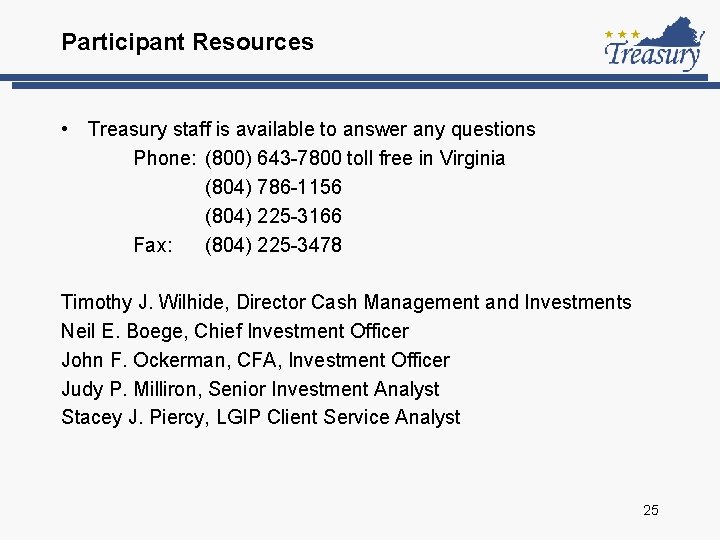 Participant Resources

Treasury

• Treasury staff is available to answer any questions
Phone: (800) 643-7800 toll free in Virginia
(804) 786-1156
(804) 225-3166
Fax: (804) 225-3478

Timothy J. Wilhide, Director Cash Management and Investments
Neil E. Boege, Chief Investment Officer
John F. Ockerman, CFA, Investment Officer
Judy P. Milliron, Senior Investment Analyst
Stacey J. Piercy, LGIP Client Service Analyst

25